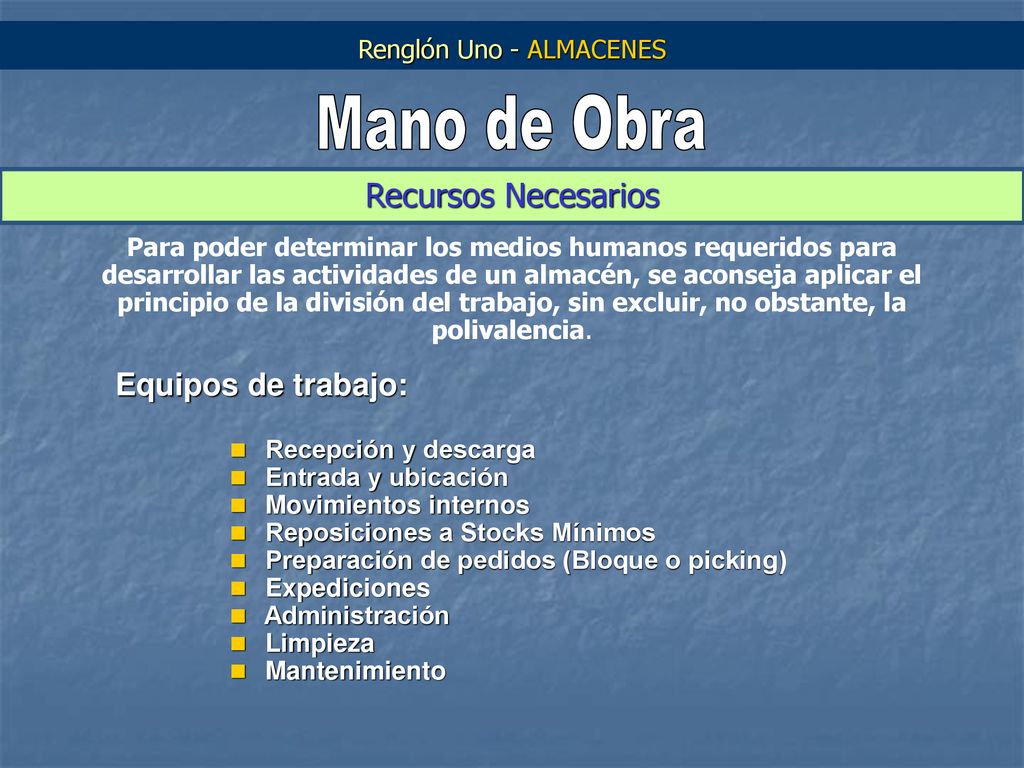 Renglón Uno - ALMACENES

Mano de Obra

Recursos Necesarios

Para poder determinar los medios humanos requeridos para desarrollar las actividades de un almacén, se aconseja aplicar el principio de la división del trabajo, sin excluir, no obstante, la polivalencia.

Equipos de trabajo:

- Recepción y descarga
- Entrada y ubicación
- Movimientos internos
- Reposiciones a Stocks Mínimos
- Preparación de pedidos (Bloque o picking)
- Expediciones
- Administración
- Limpieza
- Mantenimiento